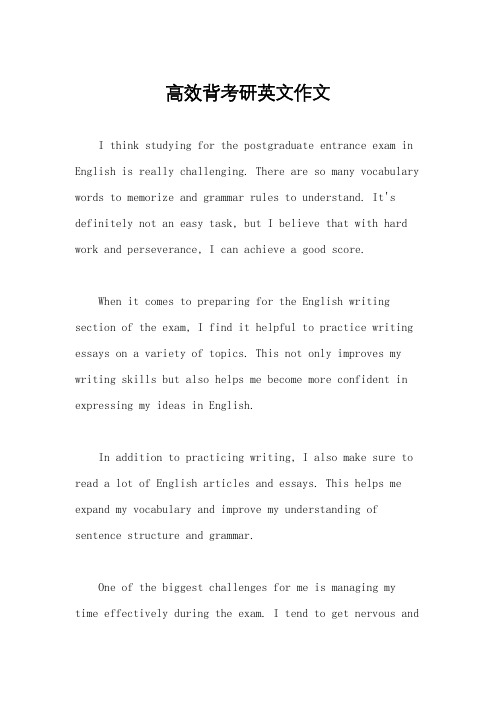 高效背考研英文作文

I think studying for the postgraduate entrance exam in English is really challenging. There are so many vocabulary words to memorize and grammar rules to understand. It's definitely not an easy task, but I believe that with hard work and perseverance, I can achieve a good score.

When it comes to preparing for the English writing section of the exam, I find it helpful to practice writing essays on a variety of topics. This not only improves my writing skills but also helps me become more confident in expressing my ideas in English.

In addition to practicing writing, I also make sure to read a lot of English articles and essays. This helps me expand my vocabulary and improve my understanding of sentence structure and grammar.

One of the biggest challenges for me is managing my time effectively during the exam. I tend to get nervous and